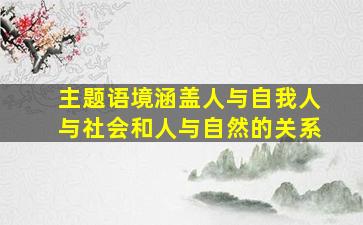 主题语境涵盖人与自我人与社会和人与自然的关系